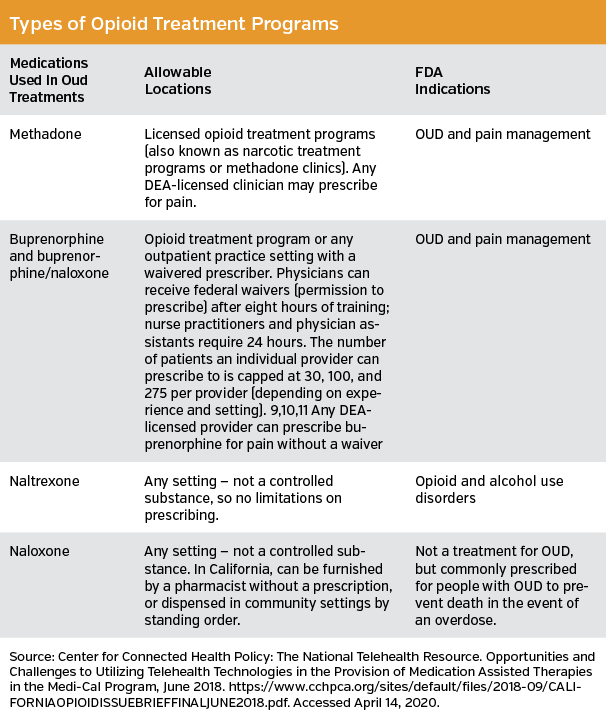 Types of Opioid Treatment Programs

| Medications Used In Oud Treatments | Allowable Locations | FDA Indications |
|---|---|---|
| Methadone | Licensed opioid treatment programs (also known as narcotic treatment programs or methadone clinics). Any DEA-licensed clinician may prescribe for pain. | OUD and pain management |
| Buprenorphine and buprenorphine/naloxone | Opioid treatment program or any outpatient practice setting with a waivered prescriber. Physicians can receive federal waivers (permission to prescribe) after eight hours of training; nurse practitioners and physician assistants require 24 hours. The number of patients an individual provider can prescribe to is capped at 30, 100, and 275 per provider (depending on experience and setting). 9,10,11 Any DEA-licensed provider can prescribe buprenorphine for pain without a waiver | OUD and pain management |
| Naltrexone | Any setting – not a controlled substance, so no limitations on prescribing. | Opioid and alcohol use disorders |
| Naloxone | Any setting – not a controlled substance. In California, can be furnished by a pharmacist without a prescription, or dispensed in community settings by standing order. | Not a treatment for OUD, but commonly prescribed for people with OUD to prevent death in the event of an overdose. |

Source: Center for Connected Health Policy: The National Telehealth Resource. Opportunities and Challenges to Utilizing Telehealth Technologies in the Provision of Medication Assisted Therapies in the Medi-Cal Program, June 2018. https://www.cchpca.org/sites/default/files/2018-09/CALIFORNIAOPIOIDISSUEBRIEFFINALJUNE2018.pdf. Accessed April 14, 2020.